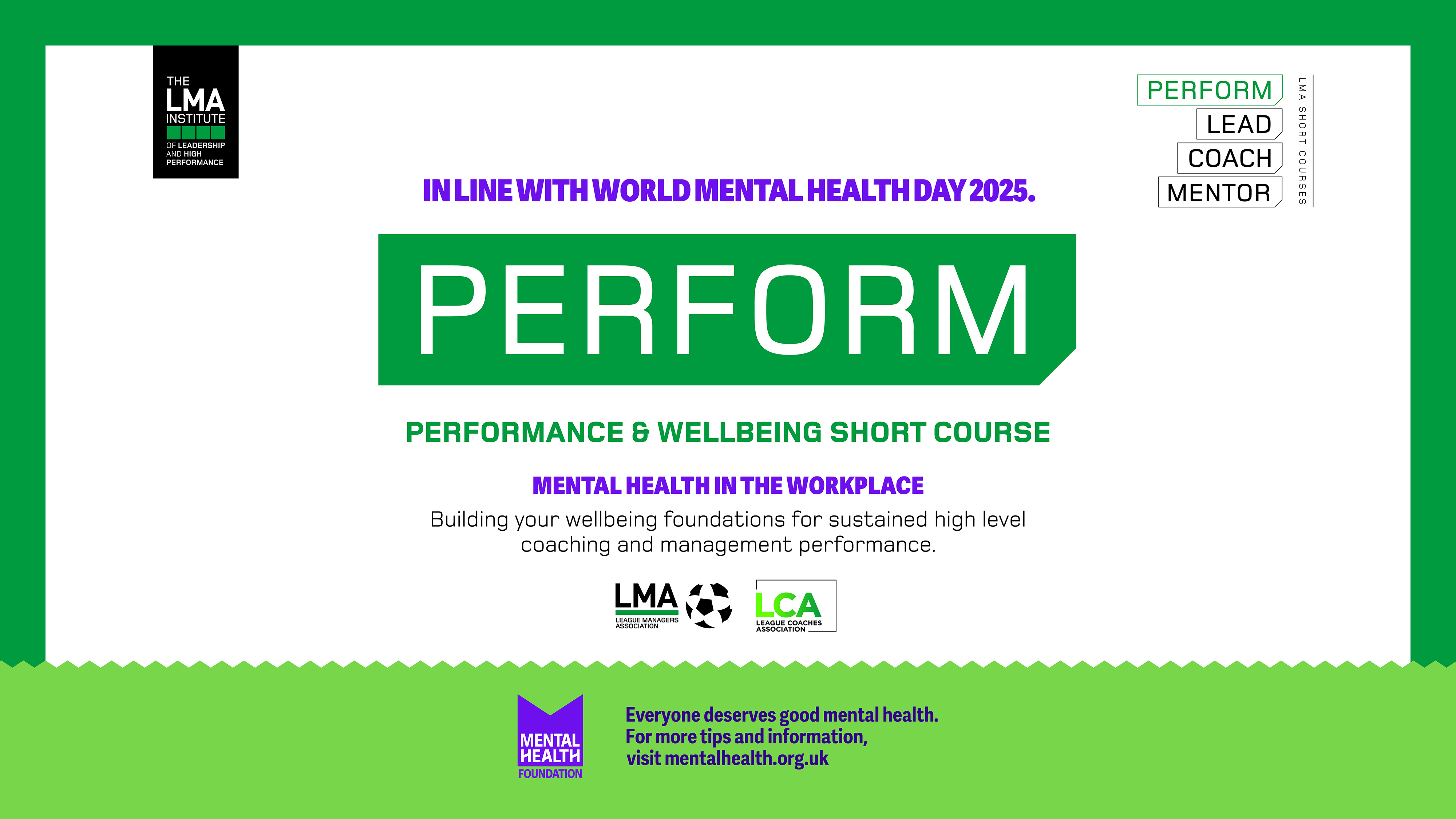 THE
LMA
INSTITUTE
OF LEADERSHIP
AND HIGH
PERFORMANCE

PERFORM
LEAD
COACH
MENTOR

LMA SHORT COURSES

IN LINE WITH WORLD MENTAL HEALTH DAY 2025.

PERFORM

PERFORMANCE & WELLBEING SHORT COURSE

MENTAL HEALTH IN THE WORKPLACE

Building your wellbeing foundations for sustained high level coaching and management performance.

LMA
LEAGUE MANAGERS ASSOCIATION

LCA
LEAGUE COACHES ASSOCIATION

MENTAL
HEALTH
FOUNDATION

Everyone deserves good mental health.
For more tips and information,
visit mentalhealth.org.uk